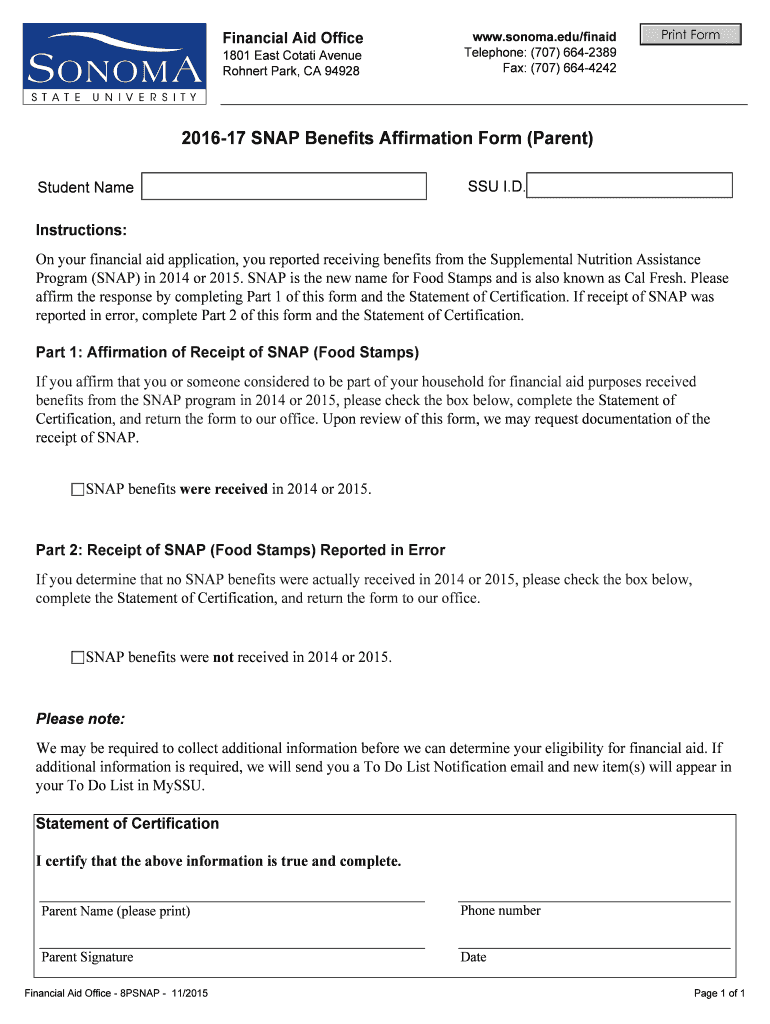 SONOMA
STATE UNIVERSITY

Financial Aid Office
1801 East Cotati Avenue
Rohnert Park, CA 94928

www.sonoma.edu/finaid
Telephone: (707) 664-2389
Fax: (707) 664-4242

Print Form

2016-17 SNAP Benefits Affirmation Form (Parent)

Student Name

SSU I.D.

Instructions:

On your financial aid application, you reported receiving benefits from the Supplemental Nutrition Assistance Program (SNAP) in 2014 or 2015. SNAP is the new name for Food Stamps and is also known as Cal Fresh. Please affirm the response by completing Part 1 of this form and the Statement of Certification. If receipt of SNAP was reported in error, complete Part 2 of this form and the Statement of Certification.

Part 1: Affirmation of Receipt of SNAP (Food Stamps)

If you affirm that you or someone considered to be part of your household for financial aid purposes received benefits from the SNAP program in 2014 or 2015, please check the box below, complete the Statement of Certification, and return the form to our office. Upon review of this form, we may request documentation of the receipt of SNAP.

☐SNAP benefits were received in 2014 or 2015.

Part 2: Receipt of SNAP (Food Stamps) Reported in Error

If you determine that no SNAP benefits were actually received in 2014 or 2015, please check the box below, complete the Statement of Certification, and return the form to our office.

☐SNAP benefits were not received in 2014 or 2015.

Please note:

We may be required to collect additional information before we can determine your eligibility for financial aid. If additional information is required, we will send you a To Do List Notification email and new item(s) will appear in your To Do List in MySSU.

Statement of Certification

I certify that the above information is true and complete.

Parent Name (please print)

Phone number

Parent Signature

Date

Financial Aid Office - 8PSNAP - 11/2015

Page 1 of 1